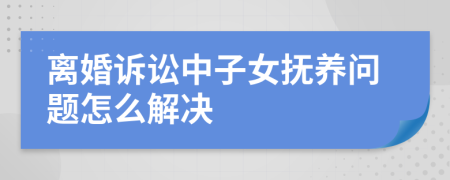 离婚诉讼中子女抚养问题怎么解决